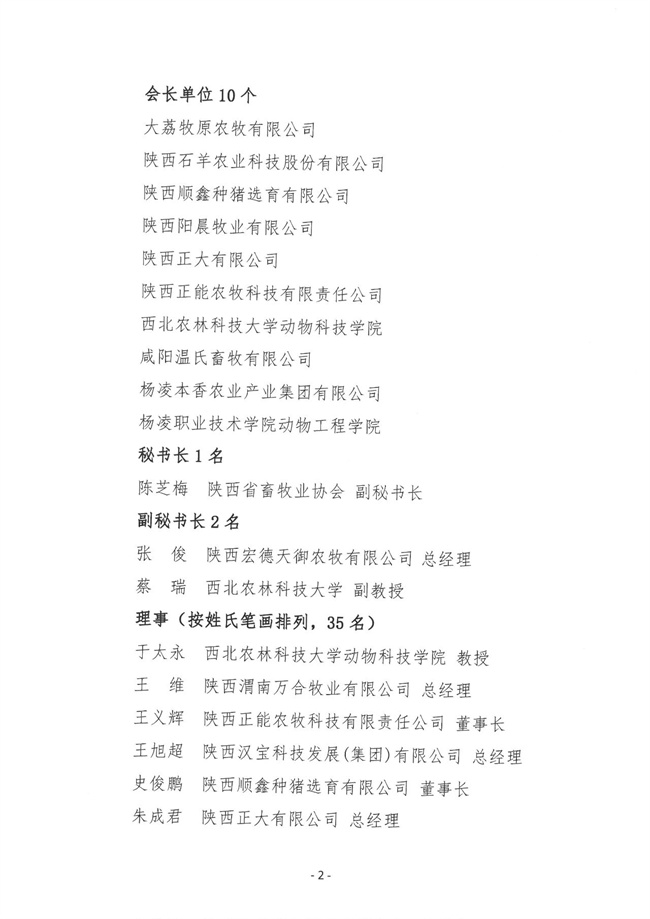 会长单位 10 个

大荔牧原农牧有限公司

陕西石羊农业科技股份有限公司

陕西顺鑫种猪选育有限公司

陕西阳晨牧业有限公司

陕西正大有限公司

陕西正能农牧科技有限责任公司

西北农林科技大学动物科技学院

咸阳温氏畜牧有限公司

杨凌本香农业产业集团有限公司

杨凌职业技术学院动物工程学院

秘书长 1 名

陈芝梅　陕西省畜牧业协会　副秘书长

副秘书长 2 名

张　俊　陕西宏德天御农牧有限公司　总经理

蔡　瑞　西北农林科技大学　副教授

理事（按姓氏笔画排列，35 名）

于太永　西北农林科技大学动物科技学院　教授

王　维　陕西渭南万合牧业有限公司　总经理

王义辉　陕西正能农牧科技有限责任公司　董事长

王旭超　陕西汉宝科技发展(集团)有限公司　总经理

史俊鹏　陕西顺鑫种猪选育有限公司　董事长

朱成君　陕西正大有限公司　总经理

- 2 -